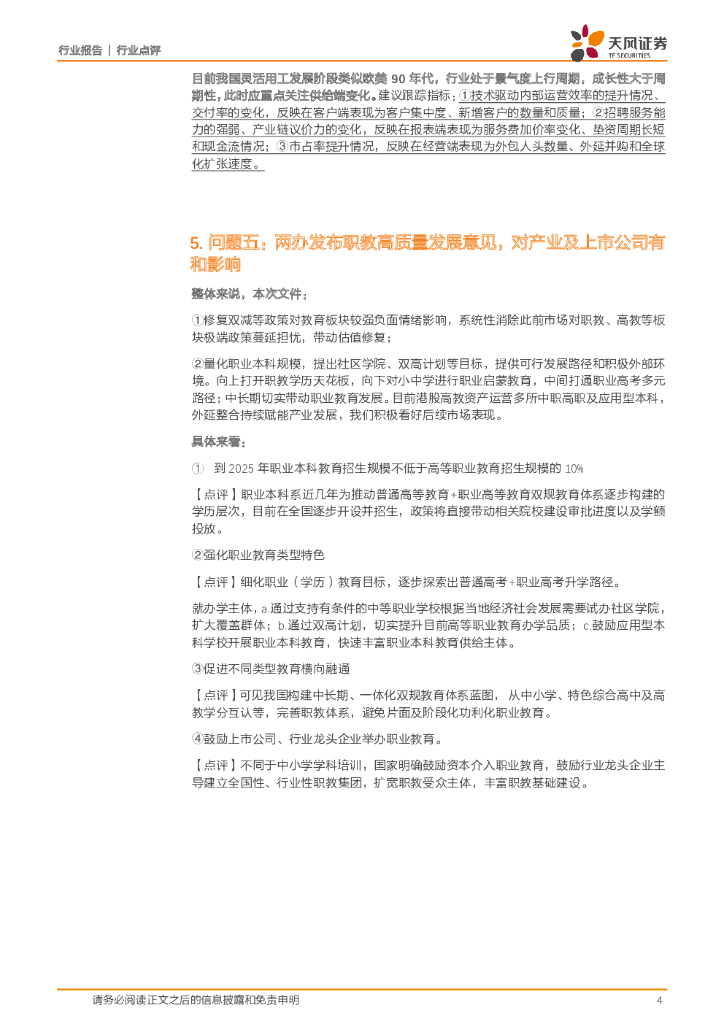 行业报告 | 行业点评

天风证券
TF SECURITIES

目前我国灵活用工发展阶段类似欧美 90 年代，行业处于景气度上行周期，成长性大于周期性，此时应重点关注供给端变化。建议跟踪指标：①技术驱动内部运营效率的提升情况、交付率的变化，反映在客户端表现为客户集中度、新增客户的数量和质量；②招聘服务能力的强弱、产业链议价力的变化，反映在报表端表现为服务费加价率变化、垫资周期长短和现金流情况；③市占率提升情况，反映在经营端表现为外包人头数量、外延并购和全球化扩张速度。

5. 问题五：两办发布职教高质量发展意见，对产业及上市公司有和影响

整体来说，本次文件：

①修复双减等政策对教育板块较强负面情绪影响，系统性消除此前市场对职教、高教等板块极端政策蔓延担忧，带动估值修复；

②量化职业本科规模，提出社区学院、双高计划等目标，提供可行发展路径和积极外部环境。向上打开职教学历天花板，向下对小中学进行职业启蒙教育，中间打通职业高考多元路径；中长期切实带动职业教育发展。目前港股高教资产运营多所中职高职及应用型本科，外延整合持续赋能产业发展，我们积极看好后续市场表现。

具体来看：

① 到 2025 年职业本科教育招生规模不低于高等职业教育招生规模的 10%

【点评】职业本科系近几年为推动普通高等教育+职业高等教育双规教育体系逐步构建的学历层次，目前在全国逐步开设并招生，政策将直接带动相关院校建设审批进度以及学额投放。

②强化职业教育类型特色

【点评】细化职业（学历）教育目标，逐步探索出普通高考+职业高考升学路径。

就办学主体，a.通过支持有条件的中等职业学校根据当地经济社会发展需要试办社区学院，扩大覆盖群体；b.通过双高计划，切实提升目前高等职业教育办学品质；c.鼓励应用型本科学校开展职业本科教育，快速丰富职业本科教育供给主体。

③促进不同类型教育横向融通

【点评】可见我国构建中长期、一体化双规教育体系蓝图，从中小学、特色综合高中及高教学分互认等，完善职教体系，避免片面及阶段化功利化职业教育。

④鼓励上市公司、行业龙头企业举办职业教育。

【点评】不同于中小学学科培训，国家明确鼓励资本介入职业教育，鼓励行业龙头企业主导建立全国性、行业性职教集团，扩宽职教受众主体，丰富职教基础建设。

请务必阅读正文之后的信息披露和免责申明 4